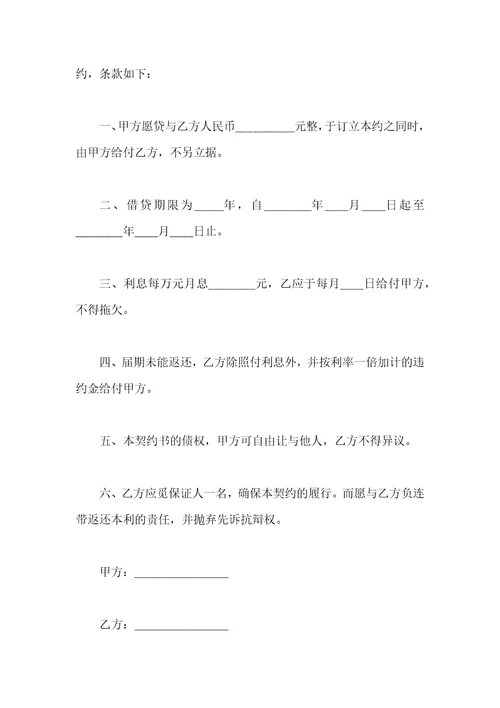 约，条款如下：

一、甲方愿贷与乙方人民币__________元整，于订立本约之同时，由甲方给付乙方，不另立据。

二、借贷期限为_____年，自________年____月____日起至________年____月____日止。

三、利息每万元月息________元，乙应于每月____日给付甲方，不得拖欠。

四、届期未能返还，乙方除照付利息外，并按利率一倍加计的违约金给付甲方。

五、本契约书的债权，甲方可自由让与他人，乙方不得异议。

六、乙方应觅保证人一名，确保本契约的履行。而愿与乙方负连带返还本利的责任，并抛弃先诉抗辩权。

甲方：________________

乙方：________________